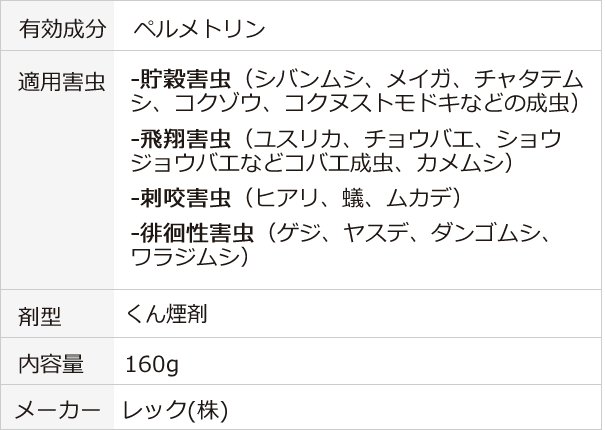 | 有効成分 | ペルメトリン |
|---|---|
| 適用害虫 | -貯穀害虫（シバンムシ、メイガ、チャタテムシ、コクゾウ、コクヌストモドキなどの成虫）<br>-飛翔害虫（ユスリカ、チョウバエ、ショウジョウバエなどコバエ成虫、カメムシ）<br>-刺咬害虫（ヒアリ、蟻、ムカデ）<br>-徘徊性害虫（ゲジ、ヤスデ、ダンゴムシ、ワラジムシ） |
| 剤型 | くん煙剤 |
| 内容量 | 160g |
| メーカー | レック(株) |